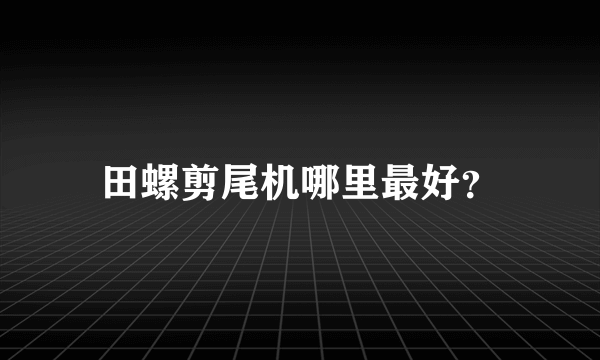 田螺剪尾机哪里最好?